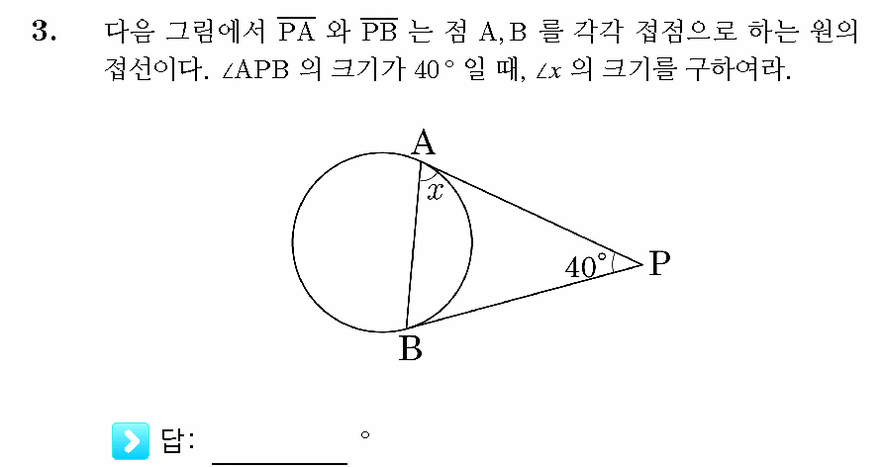 3. 다음 그림에서 $\overline{PA}$ 와 $\overline{PB}$ 는 점 A, B 를 각각 접점으로 하는 원의 접선이다. $\angle APB$ 의 크기가 $40°$ 일 때, $\angle x$ 의 크기를 구하여라.

A
$x$
$40°$
P
B

답: ________ °